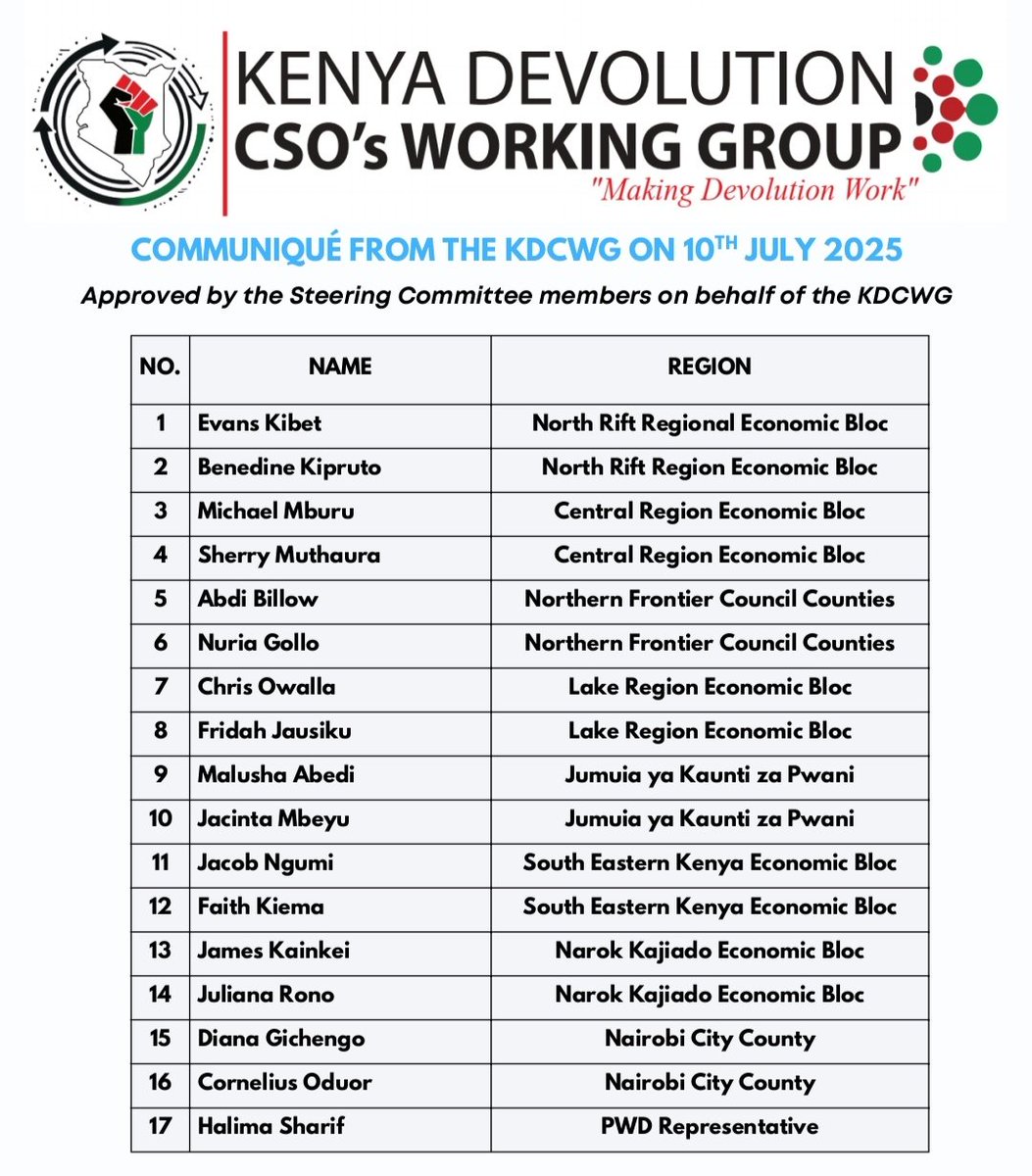 KENYA DEVOLUTION
CSO's WORKING GROUP
"Making Devolution Work"

COMMUNIQUÉ FROM THE KDCWG ON 10$^{TH}$ JULY 2025

Approved by the Steering Committee members on behalf of the KDCWG

| NO. | NAME | REGION |
|---|---|---|
| 1 | Evans Kibet | North Rift Regional Economic Bloc |
| 2 | Benedine Kipruto | North Rift Region Economic Bloc |
| 3 | Michael Mburu | Central Region Economic Bloc |
| 4 | Sherry Muthaura | Central Region Economic Bloc |
| 5 | Abdi Billow | Northern Frontier Council Counties |
| 6 | Nuria Gollo | Northern Frontier Council Counties |
| 7 | Chris Owalla | Lake Region Economic Bloc |
| 8 | Fridah Jausiku | Lake Region Economic Bloc |
| 9 | Malusha Abedi | Jumuia ya Kaunti za Pwani |
| 10 | Jacinta Mbeyu | Jumuia ya Kaunti za Pwani |
| 11 | Jacob Ngumi | South Eastern Kenya Economic Bloc |
| 12 | Faith Kiema | South Eastern Kenya Economic Bloc |
| 13 | James Kainkei | Narok Kajiado Economic Bloc |
| 14 | Juliana Rono | Narok Kajiado Economic Bloc |
| 15 | Diana Gichengo | Nairobi City County |
| 16 | Cornelius Oduor | Nairobi City County |
| 17 | Halima Sharif | PWD Representative |